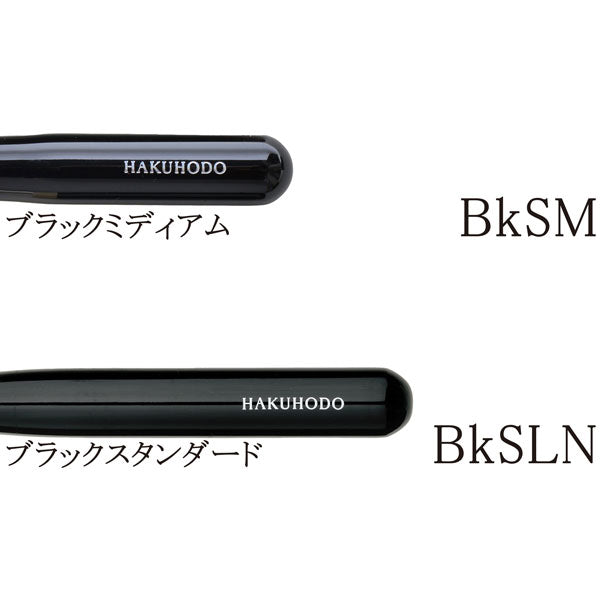 HAKUHODO

ブラックミディアム

BkSM

HAKUHODO

ブラックスタンダード

BkSLN